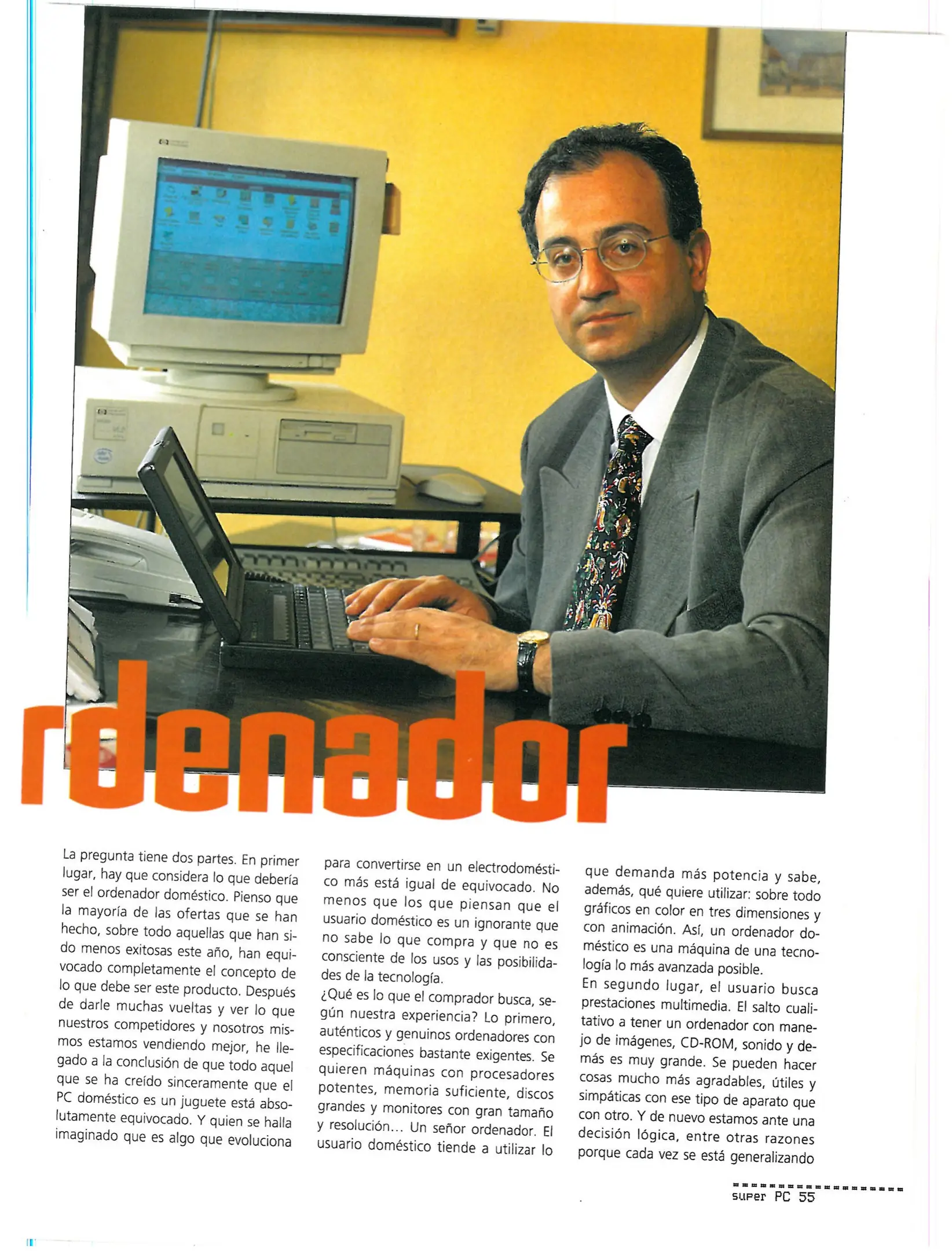 rdenador

La pregunta tiene dos partes. En primer lugar, hay que considera lo que debería ser el ordenador doméstico. Pienso que la mayoría de las ofertas que se han hecho, sobre todo aquellas que han sido menos exitosas este año, han equivocado completamente el concepto de lo que debe ser este producto. Después de darle muchas vueltas y ver lo que nuestros competidores y nosotros mismos estamos vendiendo mejor, he llegado a la conclusión de que todo aquel que se ha creído sinceramente que el PC doméstico es un juguete está absolutamente equivocado. Y quien se halla imaginado que es algo que evoluciona para convertirse en un electrodoméstico más está igual de equivocado. No menos que los que piensan que el usuario doméstico es un ignorante que no sabe lo que compra y que no es consciente de los usos y las posibilidades de la tecnología.

¿Qué es lo que el comprador busca, según nuestra experiencia? Lo primero, auténticos y genuinos ordenadores con especificaciones bastante exigentes. Se quieren máquinas con procesadores potentes, memoria suficiente, discos grandes y monitores con gran tamaño y resolución... Un señor ordenador. El usuario doméstico tiende a utilizar lo que demanda más potencia y sabe, además, qué quiere utilizar: sobre todo gráficos en color en tres dimensiones y con animación. Así, un ordenador doméstico es una máquina de una tecnología lo más avanzada posible.

En segundo lugar, el usuario busca prestaciones multimedia. El salto cualitativo a tener un ordenador con manejo de imágenes, CD-ROM, sonido y demás es muy grande. Se pueden hacer cosas mucho más agradables, útiles y simpáticas con ese tipo de aparato que con otro. Y de nuevo estamos ante una decisión lógica, entre otras razones porque cada vez se está generalizando

super PC 55